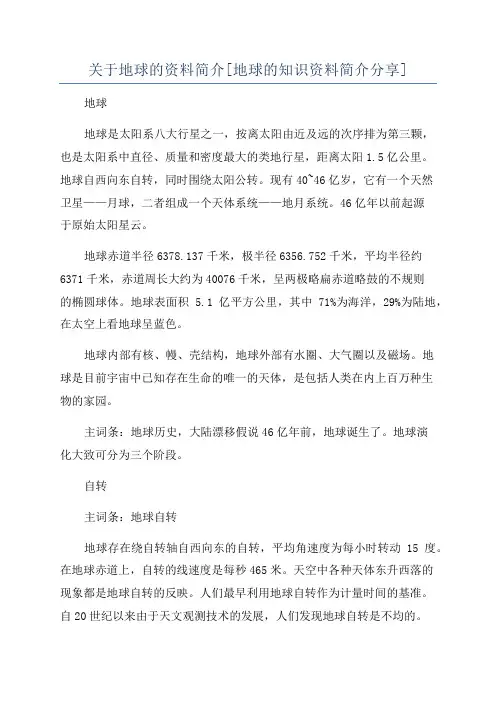 关于地球的资料简介[地球的知识资料简介分享]

地球

地球是太阳系八大行星之一，按离太阳由近及远的次序排为第三颗，也是太阳系中直径、质量和密度最大的类地行星，距离太阳 1.5 亿公里。地球自西向东自转，同时围绕太阳公转。现有 40~46 亿岁，它有一个天然卫星——月球，二者组成一个天体系统——地月系统。46 亿年以前起源于原始太阳星云。

地球赤道半径 6378.137 千米，极半径 6356.752 千米，平均半径约 6371 千米，赤道周长大约为 40076 千米，呈两极略扁赤道略鼓的不规则的椭圆球体。地球表面积 5.1 亿平方公里，其中 71%为海洋，29%为陆地，在太空上看地球呈蓝色。

地球内部有核、幔、壳结构，地球外部有水圈、大气圈以及磁场。地球是目前宇宙中已知存在生命的唯一的天体，是包括人类在内上百万种生物的家园。

主词条：地球历史，大陆漂移假说 46 亿年前，地球诞生了。地球演化大致可分为三个阶段。

自转

主词条：地球自转

地球存在绕自转轴自西向东的自转，平均角速度为每小时转动 15 度。在地球赤道上，自转的线速度是每秒 465 米。天空中各种天体东升西落的现象都是地球自转的反映。人们最早利用地球自转作为计量时间的基准。自 20 世纪以来由于天文观测技术的发展，人们发现地球自转是不均的。